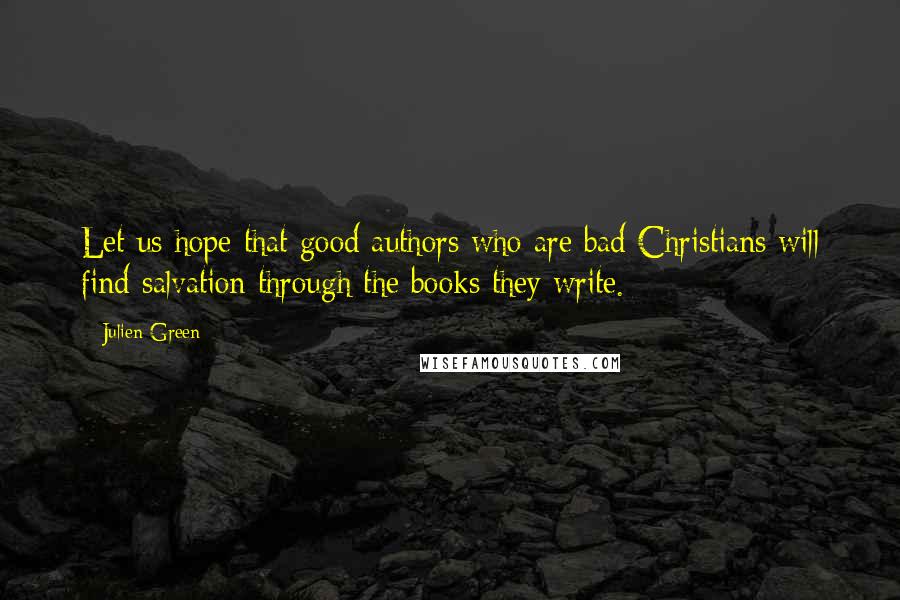 Let us hope that good authors who are bad Christians will find salvation through the books they write.

Julien Green

WISEFAMOUSQUOTES.COM